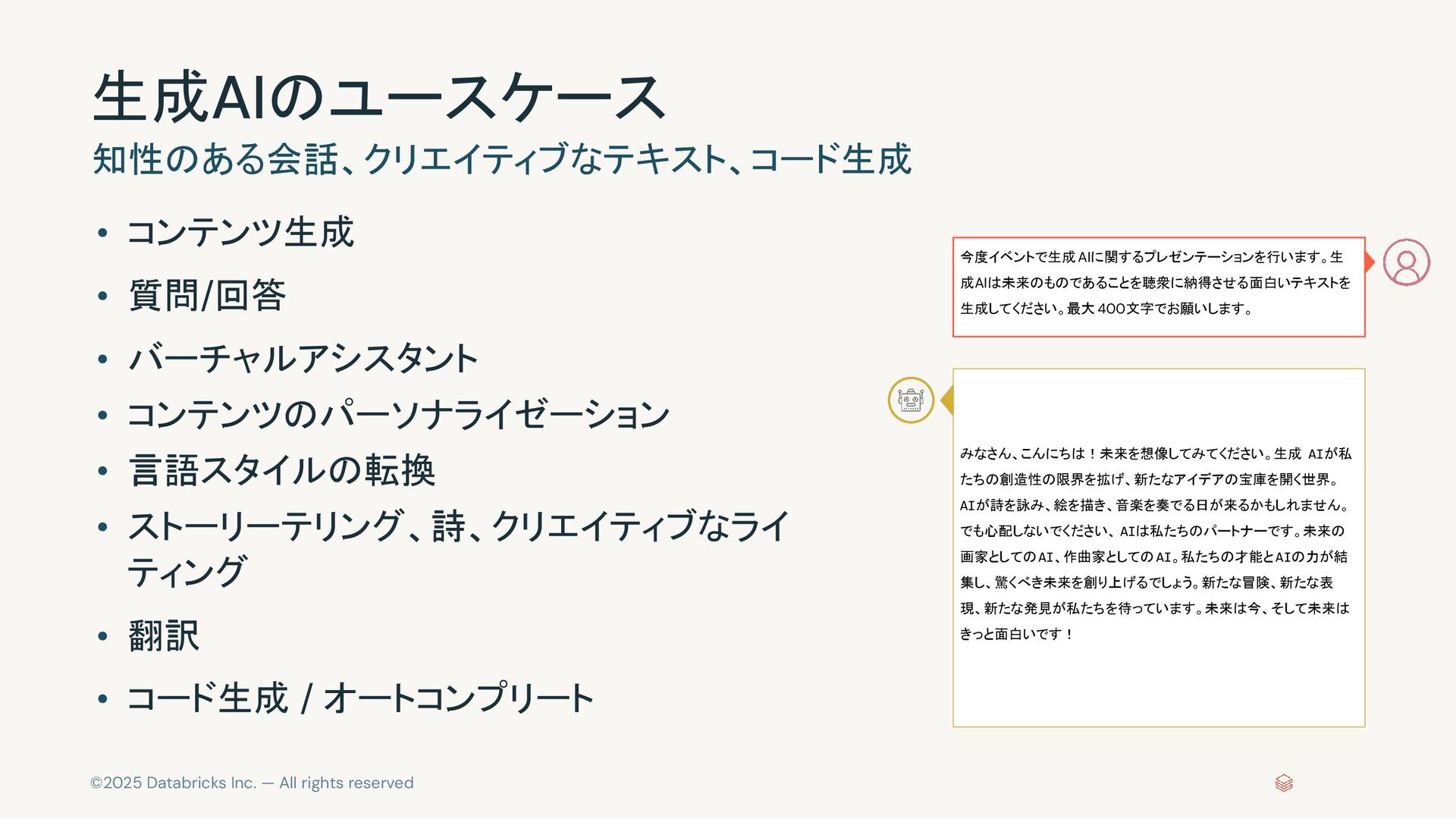 生成AIのユースケース

知性のある会話、クリエイティブなテキスト、コード生成

• コンテンツ生成
• 質問/回答
• バーチャルアシスタント
• コンテンツのパーソナライゼーション
• 言語スタイルの転換
• ストーリーテリング、詩、クリエイティブなライティング
• 翻訳
• コード生成 / オートコンプリート

今度イベントで生成AIに関するプレゼンテーションを行います。生成AIは未来のものであることを聴衆に納得させる面白いテキストを生成してください。最大400文字でお願いします。

みなさん、こんにちは！未来を想像してみてください。生成 AIが私たちの創造性の限界を拡げ、新たなアイデアの宝庫を開く世界。AIが詩を詠み、絵を描き、音楽を奏でる日が来るかもしれません。でも心配しないでください、AIは私たちのパートナーです。未来の画家としてのAI、作曲家としてのAI。私たちの才能とAIの力が結集し、驚くべき未来を創り上げるでしょう。新たな冒険、新たな表現、新たな発見が私たちを待っています。未来は今、そして未来はきっと面白いです！

©2025 Databricks Inc. — All rights reserved